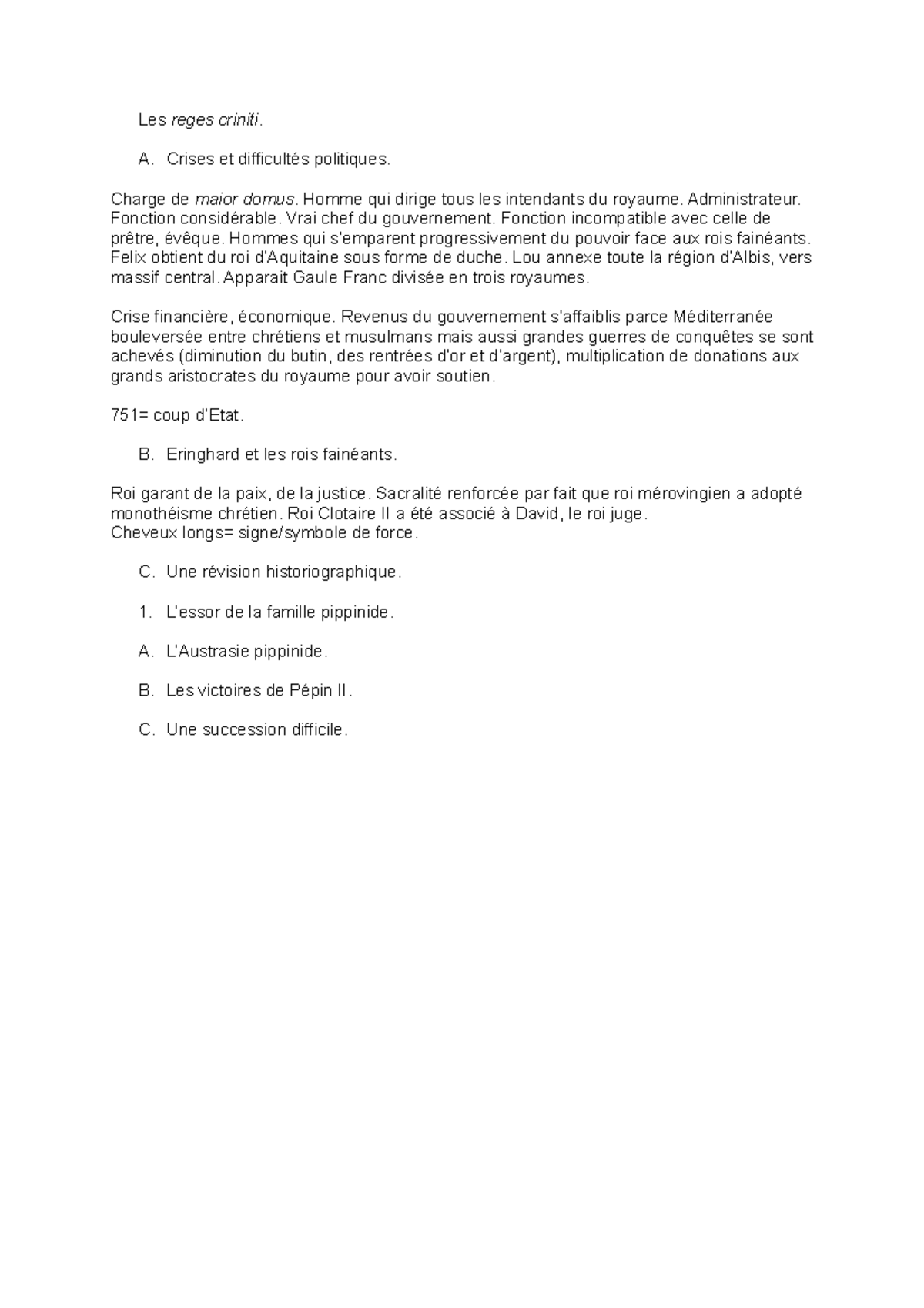 Les reges criniti.

A. Crises et difficultés politiques.

Charge de maior domus. Homme qui dirige tous les intendants du royaume. Administrateur. Fonction considérable. Vrai chef du gouvernement. Fonction incompatible avec celle de prêtre, évêque. Hommes qui s'emparent progressivement du pouvoir face aux rois fainéants. Felix obtient du roi d'Aquitaine sous forme de duche. Lou annexe toute la région d'Albis, vers massif central. Apparait Gaule Franc divisée en trois royaumes.

Crise financière, économique. Revenus du gouvernement s'affaiblis parce Méditerranée bouleversée entre chrétiens et musulmans mais aussi grandes guerres de conquêtes se sont achevés (diminution du butin, des rentrées d'or et d'argent), multiplication de donations aux grands aristocrates du royaume pour avoir soutien.

751= coup d'Etat.

B. Eringhard et les rois fainéants.

Roi garant de la paix, de la justice. Sacralité renforcée par fait que roi mérovingien a adopté monothéisme chrétien. Roi Clotaire II a été associé à David, le roi juge.
Cheveux longs= signe/symbole de force.

C. Une révision historiographique.

1. L'essor de la famille pippinide.

A. L'Austrasie pippinide.

B. Les victoires de Pépin II.

C. Une succession difficile.